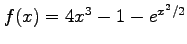 $f(x) = 4x^3 - 1 - e^{x^2/2}$